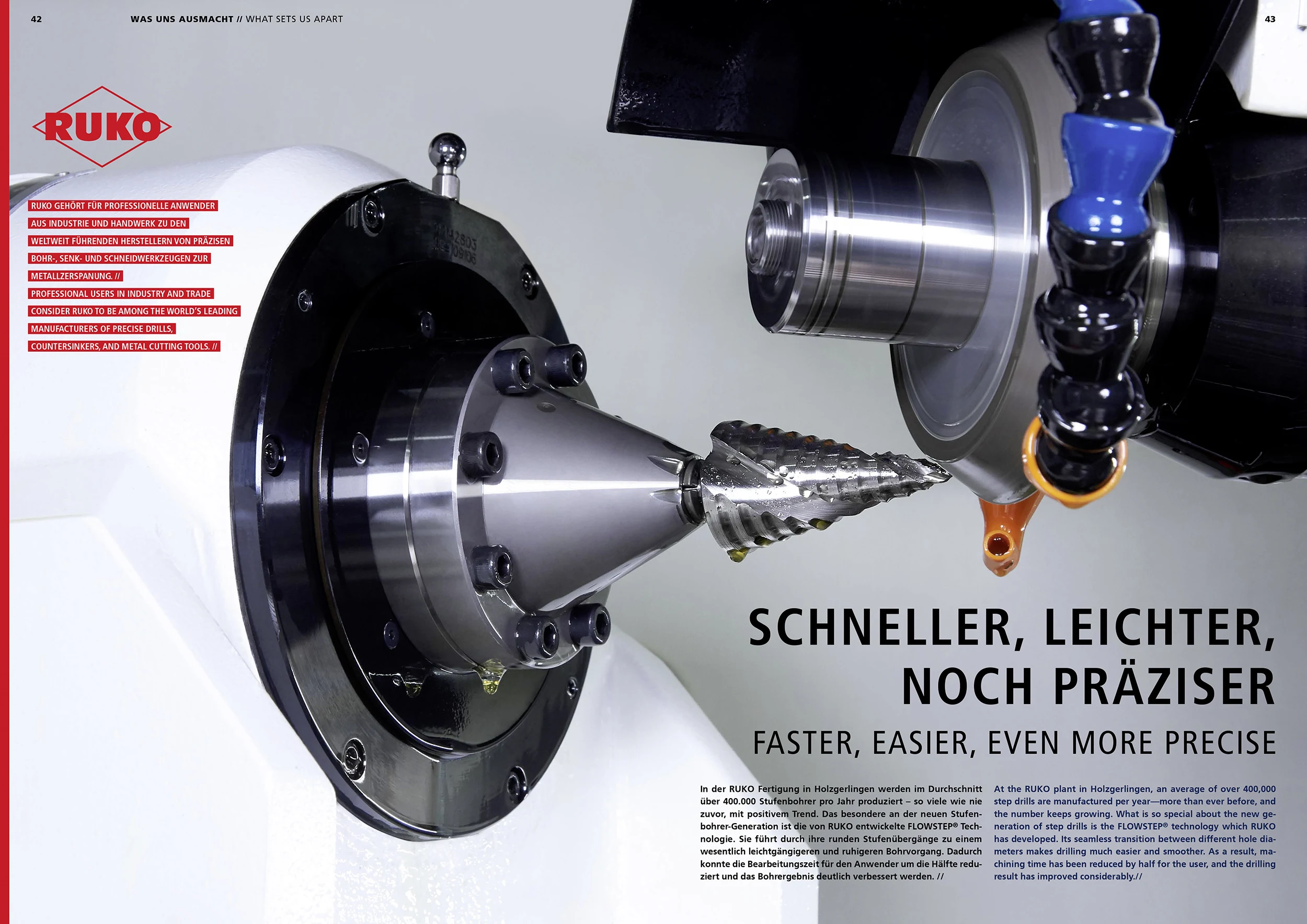 42

WAS UNS AUSMACHT // WHAT SETS US APART

43

RUKO

RUKO GEHÖRT FÜR PROFESSIONELLE ANWENDER AUS INDUSTRIE UND HANDWERK ZU DEN WELTWEIT FÜHRENDEN HERSTELLERN VON PRÄZISEN BOHR-, SENK- UND SCHNEIDWERKZEUGEN ZUR METALLZERSPANUNG. // PROFESSIONAL USERS IN INDUSTRY AND TRADE CONSIDER RUKO TO BE AMONG THE WORLD'S LEADING MANUFACTURERS OF PRECISE DRILLS, COUNTERSINKERS, AND METAL CUTTING TOOLS. //

SCHNELLER, LEICHTER, NOCH PRÄZISER

FASTER, EASIER, EVEN MORE PRECISE

In der RUKO Fertigung in Holzgerlingen werden im Durchschnitt über 400.000 Stufenbohrer pro Jahr produziert – so viele wie nie zuvor, mit positivem Trend. Das besondere an der neuen Stufenbohrer-Generation ist die von RUKO entwickelte FLOWSTEP® Technologie. Sie führt durch ihre runden Stufenübergänge zu einem wesentlich leichtgängigeren und ruhigeren Bohrvorgang. Dadurch konnte die Bearbeitungszeit für den Anwender um die Hälfte reduziert und das Bohrergebnis deutlich verbessert werden. //

At the RUKO plant in Holzgerlingen, an average of over 400,000 step drills are manufactured per year—more than ever before, and the number keeps growing. What is so special about the new generation of step drills is the FLOWSTEP® technology which RUKO has developed. Its seamless transition between different hole diameters makes drilling much easier and smoother. As a result, machining time has been reduced by half for the user, and the drilling result has improved considerably.//